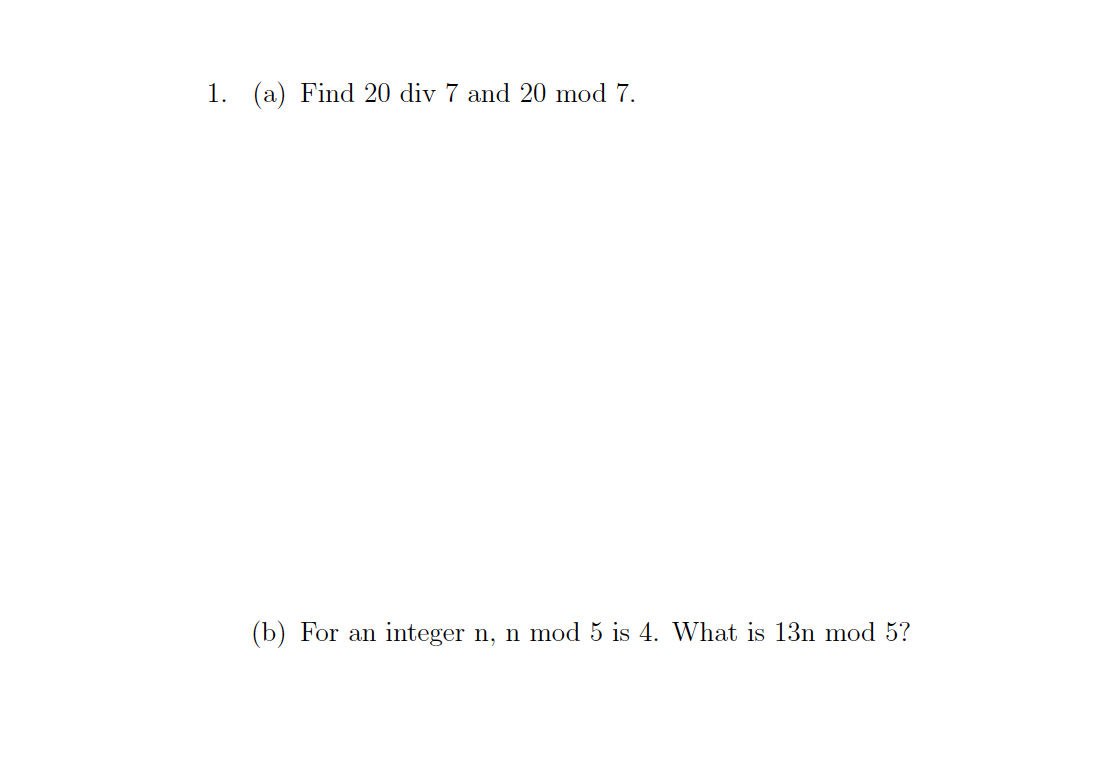 1. (a) Find 20 div 7 and 20 mod 7.

(b) For an integer n, n mod 5 is 4. What is 13n mod 5?